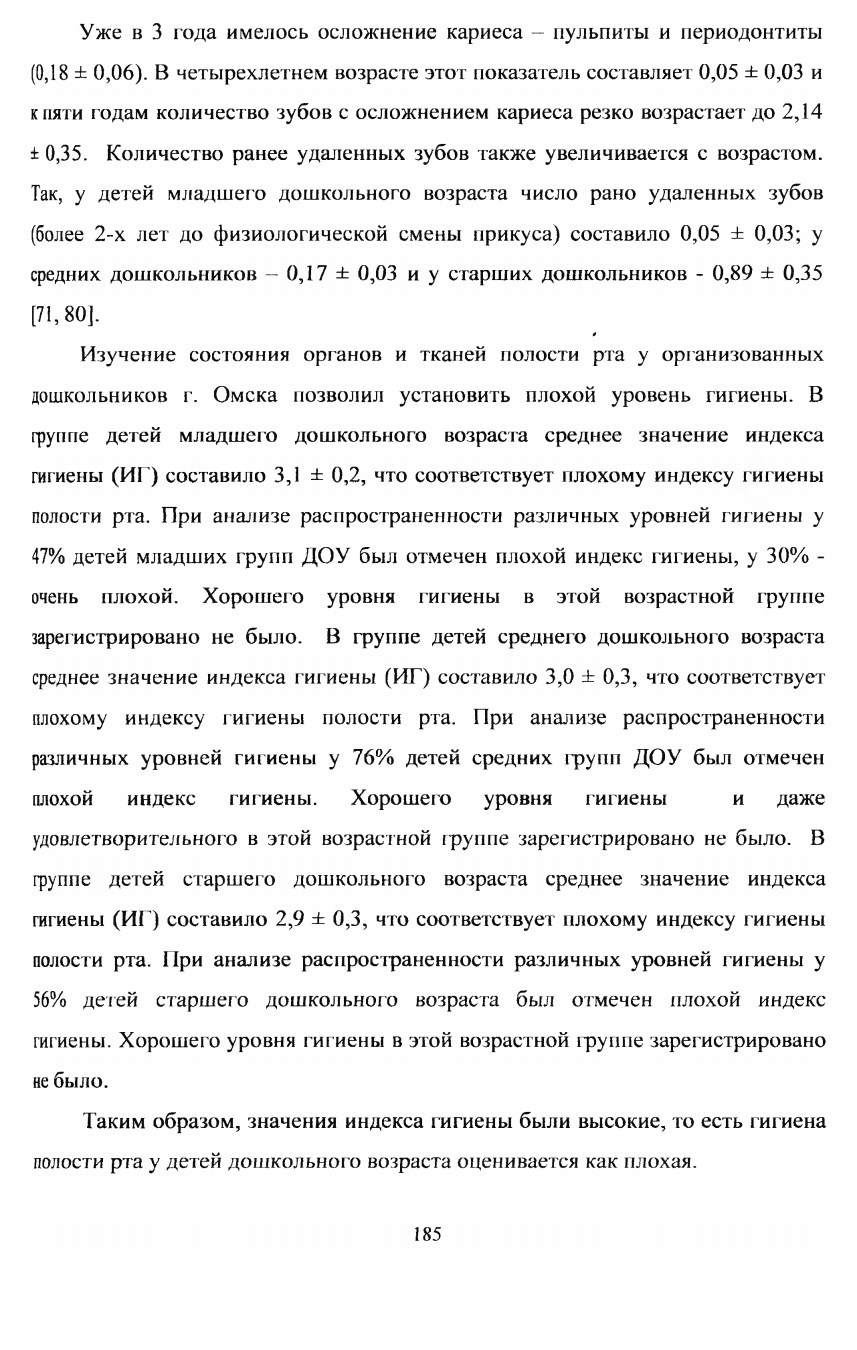 Уже в 3 года имелось осложнение кариеса – пульпиты и периодонтиты (0,18 ± 0,06). В четырехлетнем возрасте этот показатель составляет 0,05 ± 0,03 и к пяти годам количество зубов с осложнением кариеса резко возрастает до 2,14 ± 0,35. Количество ранее удаленных зубов также увеличивается с возрастом. Так, у детей младшего дошкольного возраста число рано удаленных зубов (более 2-х лет до физиологической смены прикуса) составило 0,05 ± 0,03; у средних дошкольников – 0,17 ± 0,03 и у старших дошкольников - 0,89 ± 0,35 [71, 80].

Изучение состояния органов и тканей полости рта у организованных дошкольников г. Омска позволил установить плохой уровень гигиены. В группе детей младшего дошкольного возраста среднее значение индекса гигиены (ИГ) составило 3,1 ± 0,2, что соответствует плохому индексу гигиены полости рта. При анализе распространенности различных уровней гигиены у 47% детей младших групп ДОУ был отмечен плохой индекс гигиены, у 30% - очень плохой. Хорошего уровня гигиены в этой возрастной группе зарегистрировано не было. В группе детей среднего дошкольного возраста среднее значение индекса гигиены (ИГ) составило 3,0 ± 0,3, что соответствует плохому индексу гигиены полости рта. При анализе распространенности различных уровней гигиены у 76% детей средних групп ДОУ был отмечен плохой индекс гигиены. Хорошего уровня гигиены и даже удовлетворительного в этой возрастной группе зарегистрировано не было. В группе детей старшего дошкольного возраста среднее значение индекса гигиены (ИГ) составило 2,9 ± 0,3, что соответствует плохому индексу гигиены полости рта. При анализе распространенности различных уровней гигиены у 56% детей старшего дошкольного возраста был отмечен плохой индекс гигиены. Хорошего уровня гигиены в этой возрастной группе зарегистрировано не было.

Таким образом, значения индекса гигиены были высокие, то есть гигиена полости рта у детей дошкольного возраста оценивается как плохая.

185